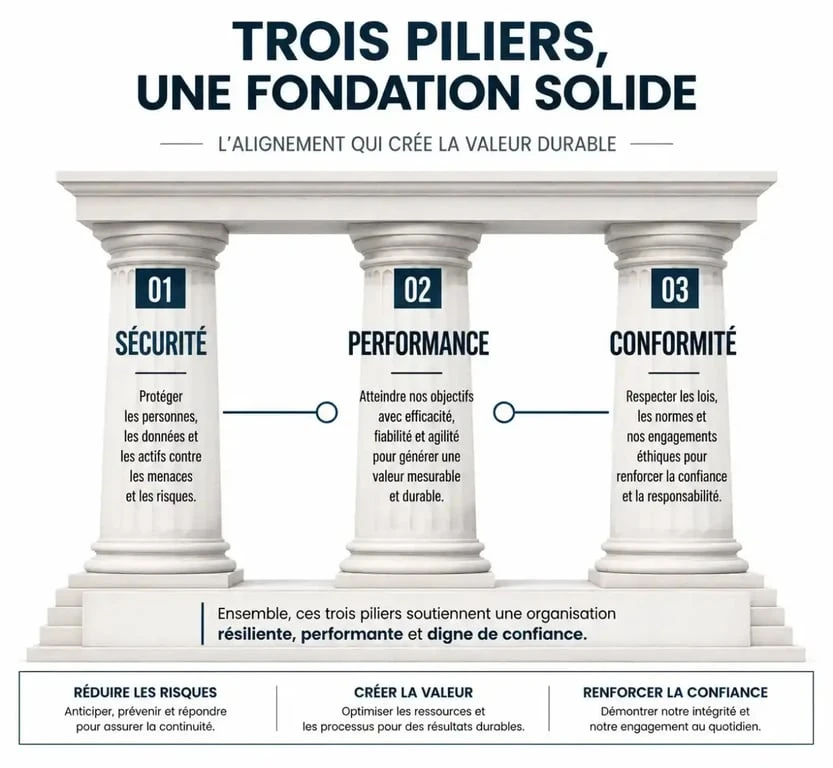 TROIS PILIERS, UNE FONDATION SOLIDE

L'ALIGNEMENT QUI CRÉE LA VALEUR DURABLE

01

SÉCURITÉ

Protéger les personnes, les données et les actifs contre les menaces et les risques.

02

PERFORMANCE

Atteindre nos objectifs avec efficacité, fiabilité et agilité pour générer une valeur mesurable et durable.

03

CONFORMITÉ

Respecter les lois, les normes et nos engagements éthiques pour renforcer la confiance et la responsabilité.

Ensemble, ces trois piliers soutiennent une organisation résiliente, performante et digne de confiance.

RÉDUIRE LES RISQUES

Anticiper, prévenir et répondre pour assurer la continuité.

CRÉER LA VALEUR

Optimiser les ressources et les processus pour des résultats durables.

RENFORCER LA CONFIANCE

Démontrer notre intégrité et notre engagement au quotidien.